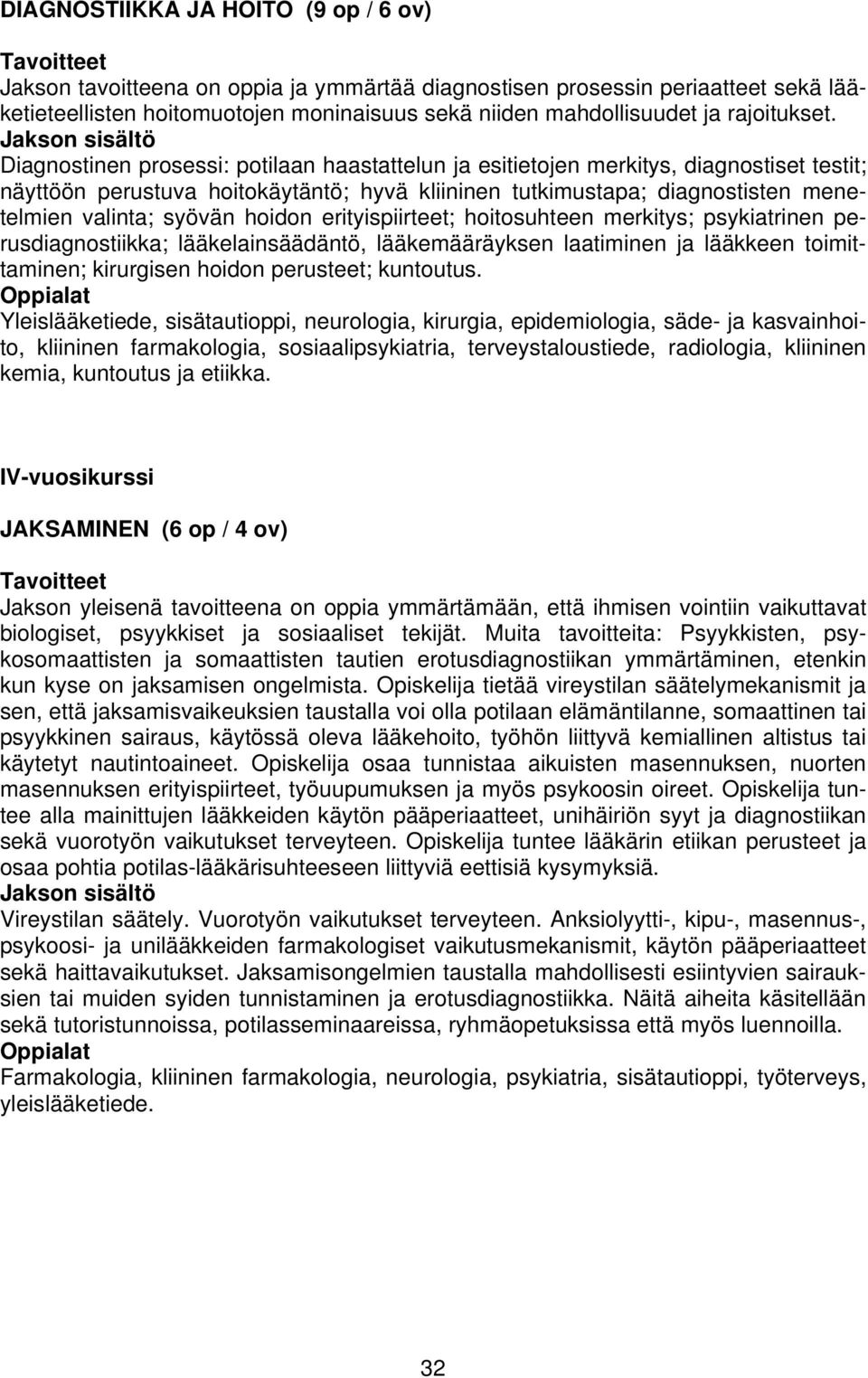 DIAGNOSTIIKKA JA HOITO (9 op / 6 ov)

Tavoitteet
Jakson tavoitteena on oppia ja ymmärtää diagnostisen prosessin periaatteet sekä lääketieteellisten hoitomuotojen moninaisuus sekä niiden mahdollisuudet ja rajoitukset.
Jakson sisältö
Diagnostinen prosessi: potilaan haastattelun ja esitietojen merkitys, diagnostiset testit; näyttöön perustuva hoitokäytäntö; hyvä kliininen tutkimustapa; diagnostisten menetelmien valinta; syövän hoidon erityispiirteet; hoitosuhteen merkitys; psykiatrinen perusdiagnostiikka; lääkelainsäädäntö, lääkemääräyksen laatiminen ja lääkkeen toimittaminen; kirurgisen hoidon perusteet; kuntoutus.
Oppialat
Yleislääketiede, sisätautioppi, neurologia, kirurgia, epidemiologia, säde- ja kasvainhoito, kliininen farmakologia, sosiaalipsykiatria, terveystaloustiede, radiologia, kliininen kemia, kuntoutus ja etiikka.

IV-vuosikurssi

JAKSAMINEN (6 op / 4 ov)

Tavoitteet
Jakson yleisenä tavoitteena on oppia ymmärtämään, että ihmisen vointiin vaikuttavat biologiset, psyykkiset ja sosiaaliset tekijät. Muita tavoitteita: Psyykkisten, psykosomaattisten ja somaattisten tautien erotusdiagnostiikan ymmärtäminen, etenkin kun kyse on jaksamisen ongelmista. Opiskelija tietää vireystilan säätelymekanismit ja sen, että jaksamisvaikeuksien taustalla voi olla potilaan elämäntilanne, somaattinen tai psyykkinen sairaus, käytössä oleva lääkehoito, työhön liittyvä kemiallinen altistus tai käytetyt nautintoaineet. Opiskelija osaa tunnistaa aikuisten masennuksen, nuorten masennuksen erityispiirteet, työuupumuksen ja myös psykoosin oireet. Opiskelija tuntee alla mainittujen lääkkeiden käytön pääperiaatteet, unihäiriön syyt ja diagnostiikan sekä vuorotyön vaikutukset terveyteen. Opiskelija tuntee lääkärin etiikan perusteet ja osaa pohtia potilas-lääkärisuhteeseen liittyviä eettisiä kysymyksiä.
Jakson sisältö
Vireystilan säätely. Vuorotyön vaikutukset terveyteen. Anksiolyytti-, kipu-, masennus-, psykoosi- ja unilääkkeiden farmakologiset vaikutusmekanismit, käytön pääperiaatteet sekä haittavaikutukset. Jaksamisongelmien taustalla mahdollisesti esiintyvien sairauksien tai muiden syiden tunnistaminen ja erotusdiagnostiikka. Näitä aiheita käsitellään sekä tutoristunnoissa, potilasseminaareissa, ryhmäopetuksissa että myös luennoilla.
Oppialat
Farmakologia, kliininen farmakologia, neurologia, psykiatria, sisätautioppi, työterveys, yleislääketiede.

32